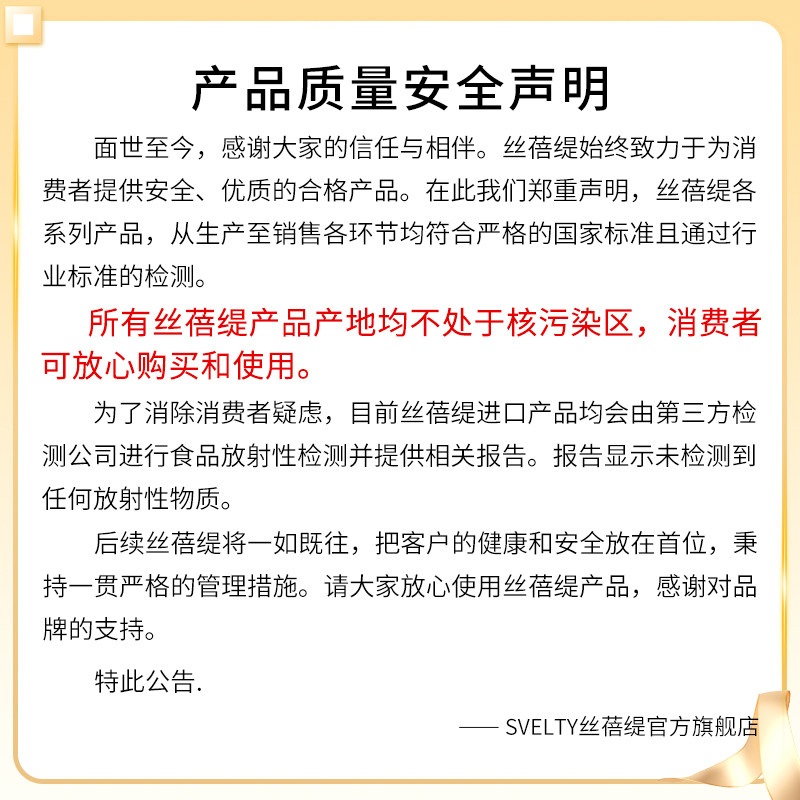 产品质量安全声明

面世至今，感谢大家的信任与相伴。丝蓓缇始终致力于为消费者提供安全、优质的合格产品。在此我们郑重声明，丝蓓缇各系列产品，从生产至销售各环节均符合严格的国家标准且通过行业标准的检测。

所有丝蓓缇产品产地均不处于核污染区，消费者可放心购买和使用。

为了消除消费者疑虑，目前丝蓓缇进口产品均会由第三方检测公司进行食品放射性检测并提供相关报告。报告显示未检测到任何放射性物质。

后续丝蓓缇将一如既往，把客户的健康和安全放在首位，秉持一贯严格的管理措施。请大家放心使用丝蓓缇产品，感谢对品牌的支持。

特此公告.

—— SVELTY丝蓓缇官方旗舰店